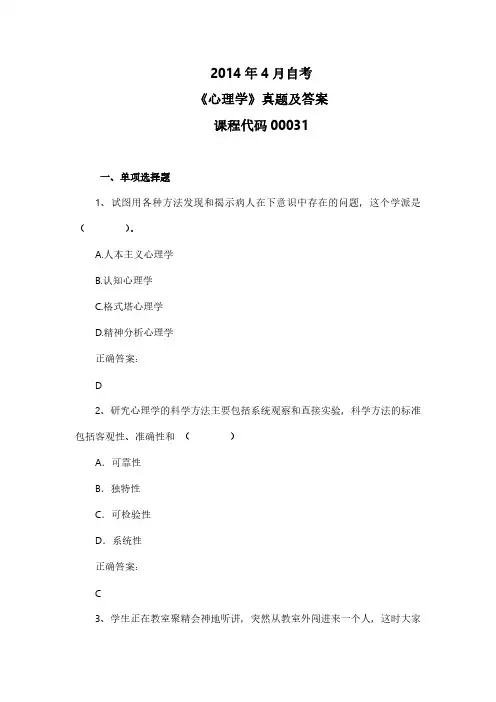 2014 年 4 月自考
《心理学》真题及答案
课程代码 00031

一、单项选择题

1、试图用各种方法发现和揭示病人在下意识中存在的问题，这个学派是（　　）.

A.人本主义心理学

B.认知心理学

C.格式塔心理学

D.精神分析心理学

正确答案:

D

2、研究心理学的科学方法主要包括系统观察和直接实验，科学方法的标准包括客观性、准确性和（　　）

A. 可靠性

B. 独特性

C. 可检验性

D. 系统性

正确答案:

C

3、学生正在教室聚精会神地听讲，突然从教室外闯进来一个人，这时大家